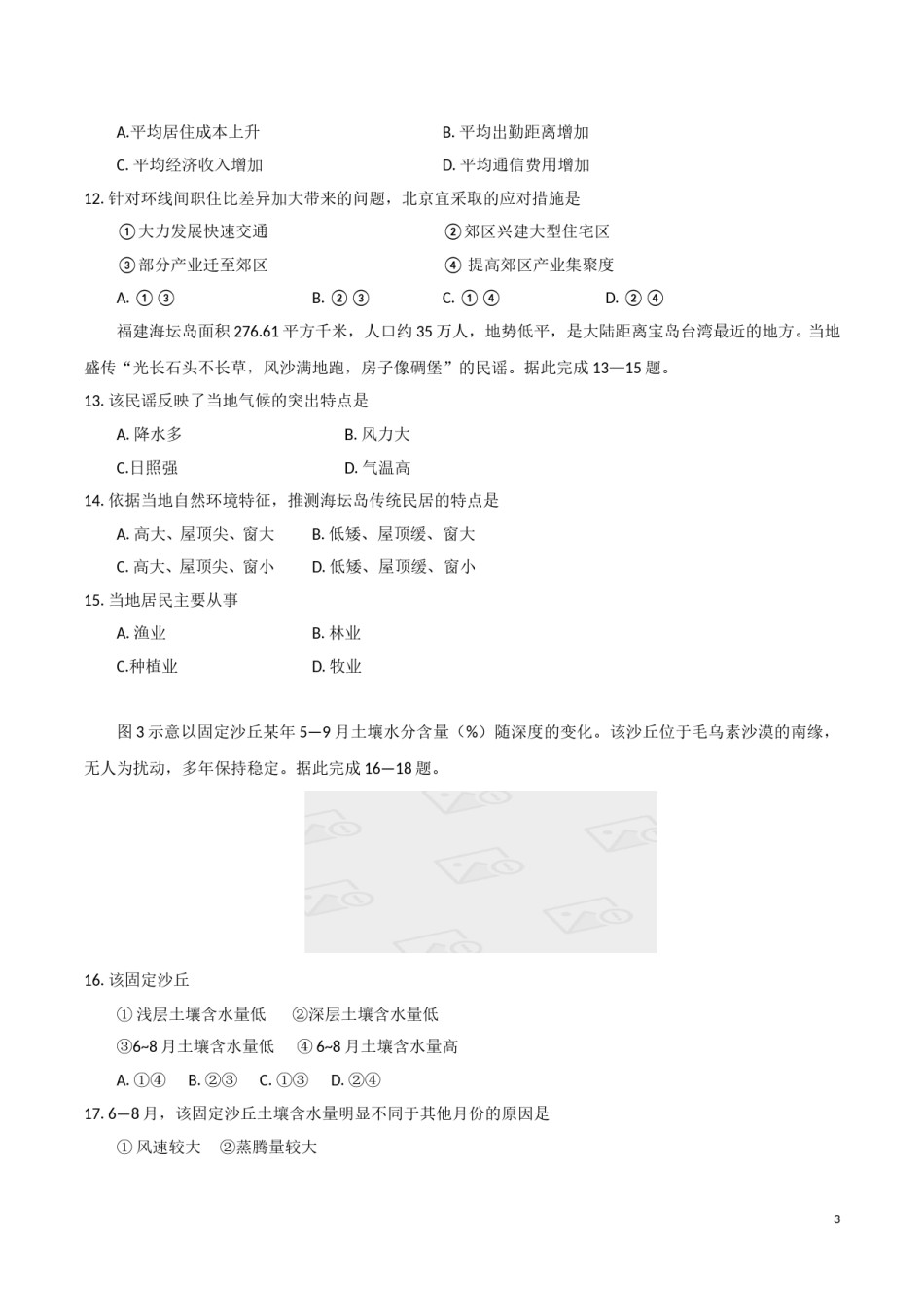 A.平均居住成本上升　　　　　　　　　　B. 平均出勤距离增加

C. 平均经济收入增加　　　　　　　　　　D. 平均通信费用增加

12. 针对环线间职住比差异加大带来的问题，北京宜采取的应对措施是

①大力发展快速交通　　　　　　　　　　②郊区兴建大型住宅区

③部分产业迁至郊区　　　　　　　　　　④ 提高郊区产业集聚度

A. ①③　　　　B. ②③　　　　C. ①④　　　　D. ②④

福建海坛岛面积 276.61 平方千米，人口约 35 万人，地势低平，是大陆距离宝岛台湾最近的地方。当地盛传“光长石头不长草，风沙满地跑，房子像碉堡”的民谣。据此完成 13—15 题。

13. 该民谣反映了当地气候的突出特点是

A. 降水多　　　　　　　　B. 风力大

C.日照强　　　　　　　　D. 气温高

14. 依据当地自然环境特征，推测海坛岛传统民居的特点是

A. 高大、屋顶尖、窗大　　B. 低矮、屋顶缓、窗大

C. 高大、屋顶尖、窗小　　D. 低矮、屋顶缓、窗小

15. 当地居民主要从事

A. 渔业　　　　　　　　B. 林业

C.种植业　　　　　　　　D. 牧业

图 3 示意以固定沙丘某年 5—9 月土壤水分含量（%）随深度的变化。该沙丘位于毛乌素沙漠的南缘，无人为扰动，多年保持稳定。据此完成 16—18 题。

16. 该固定沙丘

① 浅层土壤含水量低　　②深层土壤含水量低

③6~8 月土壤含水量低　　④ 6~8 月土壤含水量高

A. ①④　B. ②③　C. ①③　D. ②④

17. 6—8 月，该固定沙丘土壤含水量明显不同于其他月份的原因是

① 风速较大　②蒸腾量较大

3